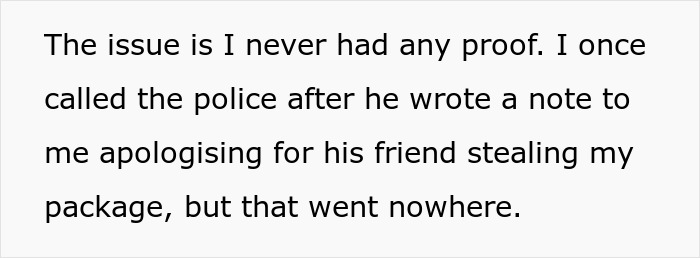 The issue is I never had any proof. I once called the police after he wrote a note to me apologising for his friend stealing my package, but that went nowhere.